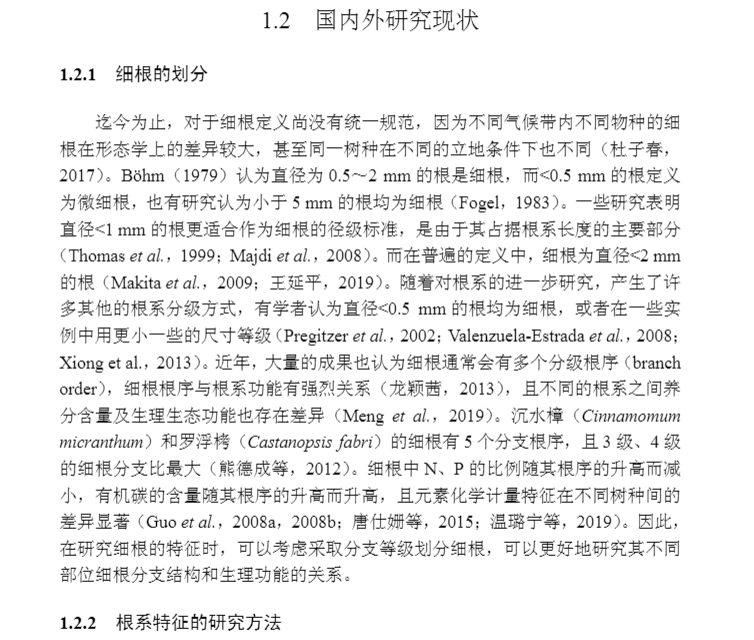 1.2 国内外研究现状

1.2.1 细根的划分

迄今为止，对于细根定义尚没有统一规范，因为不同气候带内不同物种的细根在形态学上的差异较大，甚至同一树种在不同的立地条件下也不同（杜子春，2017）。Böhm（1979）认为直径为 0.5～2 mm 的根是细根，而<0.5 mm 的根定义为微细根，也有研究认为小于 5 mm 的根均为细根（Fogel，1983）。一些研究表明直径<1 mm 的根更适合作为细根的径级标准，是由于其占据根系长度的主要部分（Thomas et al.，1999；Majdi et al.，2008）。而在普遍的定义中，细根为直径<2 mm 的根（Makita et al.，2009；王延平，2019）。随着对根系的进一步研究，产生了许多其他的根系分级方式，有学者认为直径<0.5 mm 的根均为细根，或者在一些实例中用更小一些的尺寸等级（Pregitzer et al.，2002；Valenzuela-Estrada et al.，2008；Xiong et al.，2013）。近年，大量的成果也认为细根通常会有多个分级根序（branch order），细根根序与根系功能有强烈关系（龙颖茜，2013），且不同的根系之间养分含量及生理生态功能也存在差异（Meng et al.，2019）。沉水樟（Cinnamomum micranthum）和罗浮栲（Castanopsis fabri）的细根有 5 个分支根序，且 3 级、4 级的细根分支比最大（熊德成等，2012）。细根中 N、P 的比例随其根序的升高而减小，有机碳的含量随其根序的升高而升高，且元素化学计量特征在不同树种间的差异显著（Guo et al.，2008a，2008b；唐仕姗等，2015；温璐宁等，2019）。因此，在研究细根的特征时，可以考虑采取分支等级划分细根，可以更好地研究其不同部位细根分支结构和生理功能的关系。

1.2.2 根系特征的研究方法